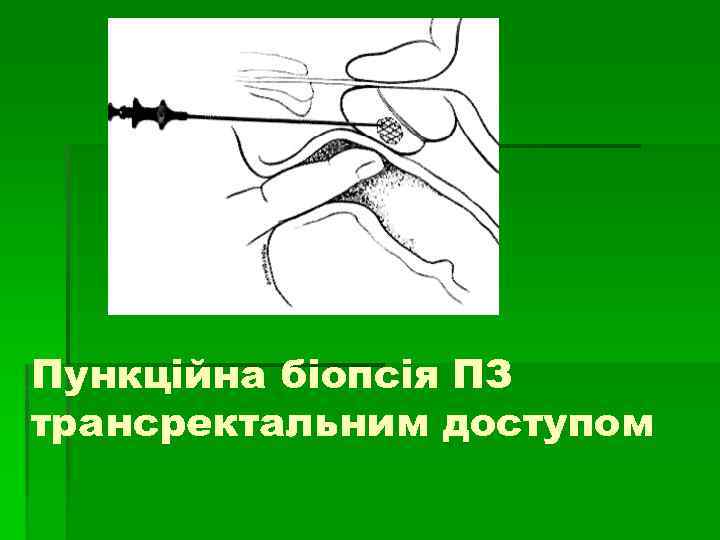 Пункційна біопсія ПЗ трансректальним доступом